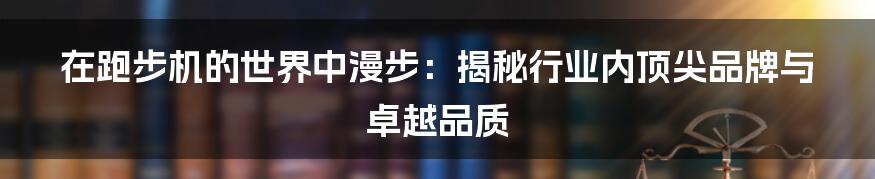 在跑步机的世界中漫步：揭秘行业内顶尖品牌与卓越品质